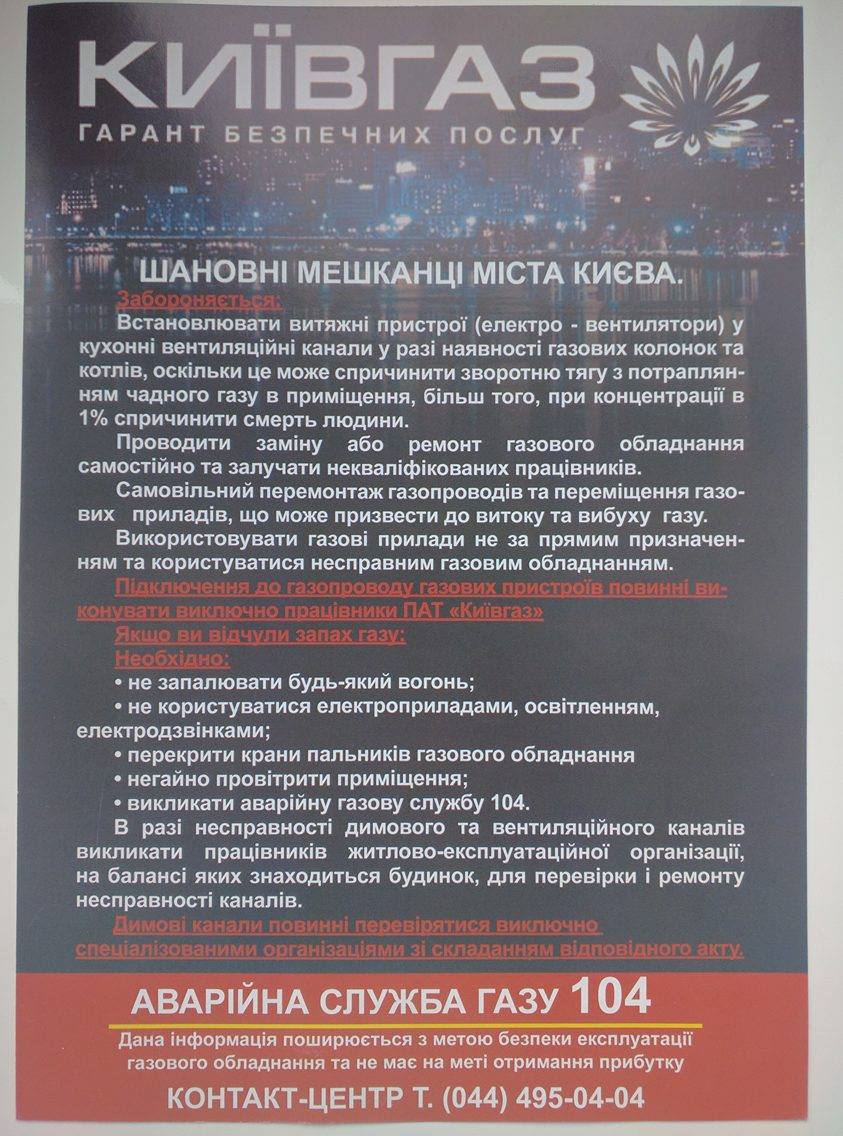 КИЇВГАЗ
ГАРАНТ БЕЗПЕЧНИХ ПОСЛУГ

ШАНОВНІ МЕШКАНЦІ МІСТА КИЄВА.

Забороняється:
Встановлювати витяжні пристрої (електро - вентилятори) у кухонні вентиляційні канали у разі наявності газових колонок та котлів, оскільки це може спричинити зворотню тягу з потраплянням чадного газу в приміщення, більш того, при концентрації в 1% спричинити смерть людини.

Проводити заміну або ремонт газового обладнання самостійно та залучати некваліфікованих працівників.

Самовільний перемонтаж газопроводів та переміщення газових приладів, що може призвести до витоку та вибуху газу.

Використовувати газові прилади не за прямим призначенням та користуватися несправним газовим обладнанням.

Підключення до газопроводу газових пристроїв повинні виконувати виключно працівники ПАТ «Київгаз»

Якщо ви відчули запах газу:
Необхідно:
• не запалювати будь-який вогонь;
• не користуватися електроприладами, освітленням, електродзвінками;
• перекрити крани пальників газового обладнання
• негайно провітрити приміщення;
• викликати аварійну газову службу 104.

В разі несправності димового та вентиляційного каналів викликати працівників житлово-експлуатаційної організації, на балансі яких знаходиться будинок, для перевірки і ремонту несправності каналів.

Димові канали повинні перевірятися виключно спеціалізованими організаціями зі складанням відповідного акту.

АВАРІЙНА СЛУЖБА ГАЗУ 104

Дана інформація поширюється з метою безпеки експлуатації газового обладнання та не має на меті отримання прибутку

КОНТАКТ-ЦЕНТР Т. (044) 495-04-04